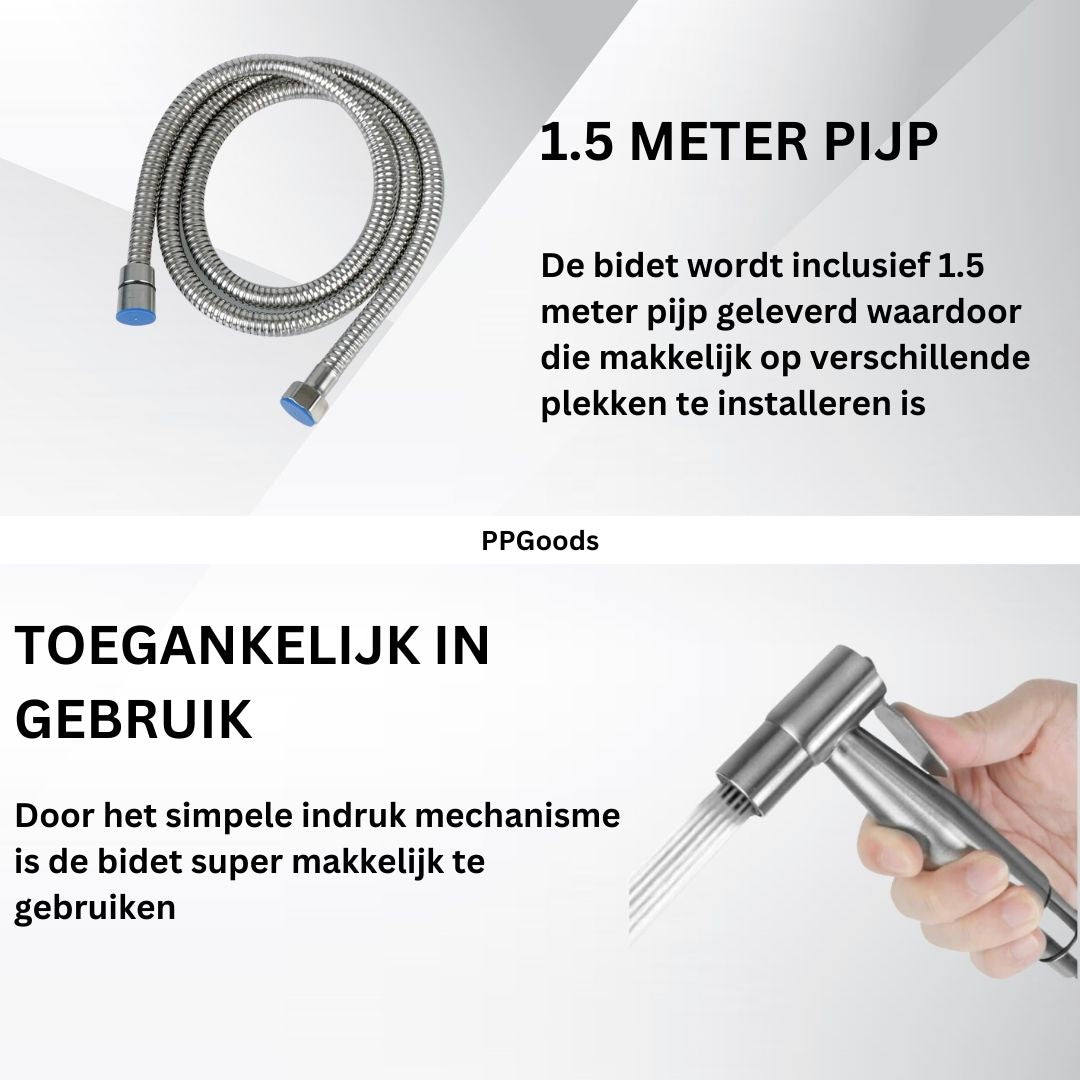 1.5 METER PIJP

De bidet wordt inclusief 1.5 meter pijp geleverd waardoor die makkelijk op verschillende plekken te installeren is

PPGoods

TOEGANKELIJK IN GEBRUIK

Door het simpele indruk mechanisme is de bidet super makkelijk te gebruiken